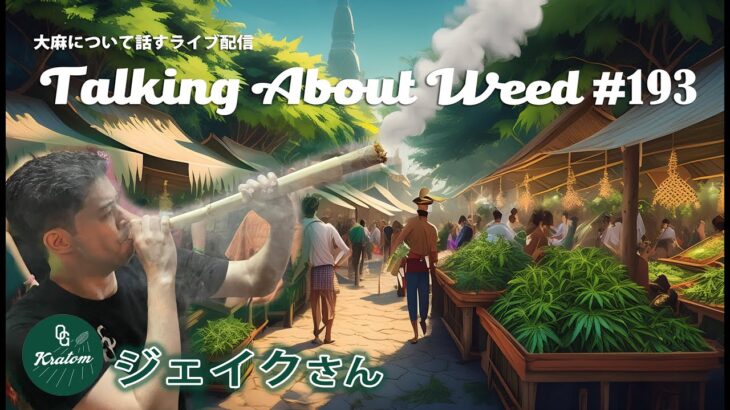 大麻について話すライブ配信

Talking About Weed #193

OG
Kratom

ジェイクさん